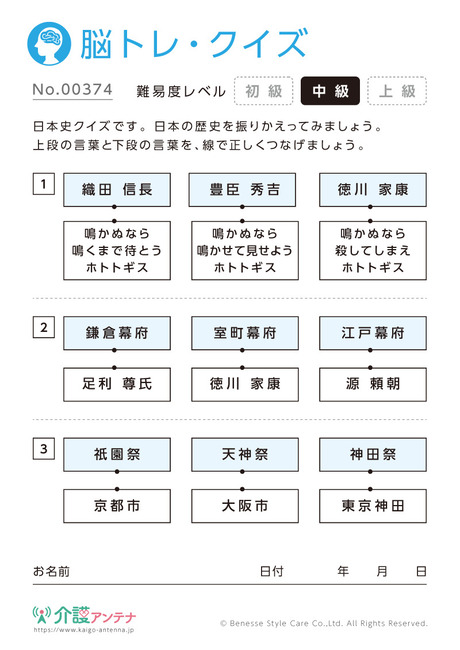 脳トレ・クイズ

No.00374　難易度レベル　初級　中級　上級

日本史クイズです。日本の歴史を振りかえってみましょう。
上段の言葉と下段の言葉を、線で正しくつなげましょう。

1
織田 信長　豊臣 秀吉　徳川 家康

鳴かぬなら 鳴くまで待とう ホトトギス　鳴かぬなら 鳴かせて見せよう ホトトギス　鳴かぬなら 殺してしまえ ホトトギス

2
鎌倉幕府　室町幕府　江戸幕府

足利 尊氏　徳川 家康　源 頼朝

3
祇園祭　天神祭　神田祭

京都市　大阪市　東京神田

お名前　日付　年　月　日

介護アンテナ
https://www.kaigo-antenna.jp

© Benesse Style Care Co.,Ltd. All Rights Reserved.